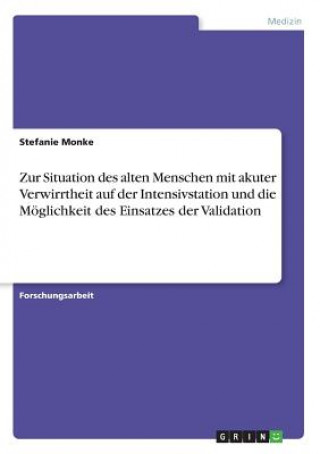 Medizin

Stefanie Monke

Zur Situation des alten Menschen mit akuter Verwirrtheit auf der Intensivstation und die Möglichkeit des Einsatzes der Validation

Forschungsarbeit

GRIN